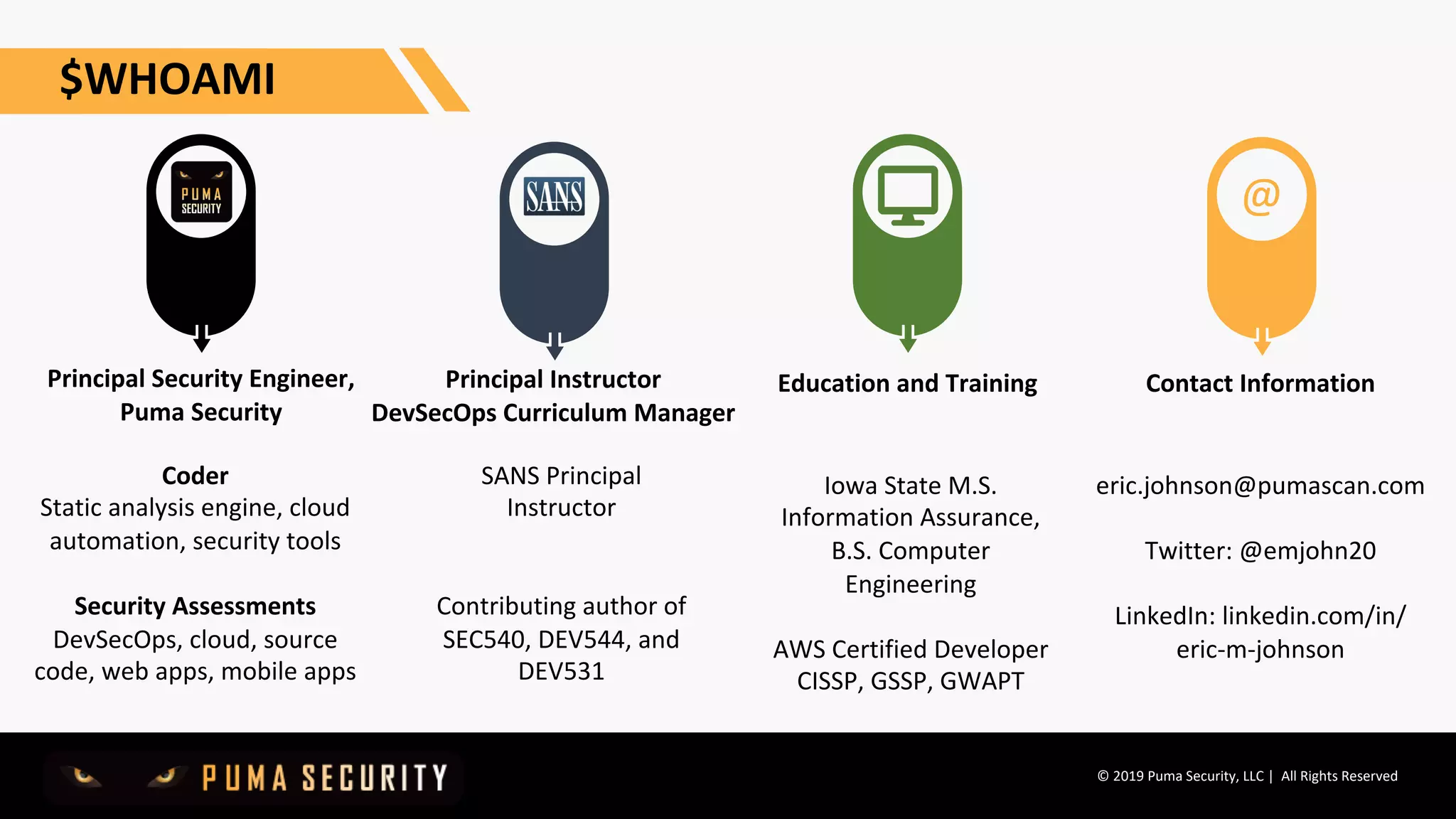 $WHOAMI

PUMA SECURITY

Principal Security Engineer, Puma Security

Coder
Static analysis engine, cloud automation, security tools

Security Assessments
DevSecOps, cloud, source code, web apps, mobile apps

SANS

Principal Instructor
DevSecOps Curriculum Manager

SANS Principal Instructor

Contributing author of SEC540, DEV544, and DEV531

Education and Training

Iowa State M.S. Information Assurance, B.S. Computer Engineering

AWS Certified Developer
CISSP, GSSP, GWAPT

@

Contact Information

eric.johnson@pumascan.com

Twitter: @emjohn20

LinkedIn: linkedin.com/in/eric-m-johnson

PUMA SECURITY

© 2019 Puma Security, LLC | All Rights Reserved